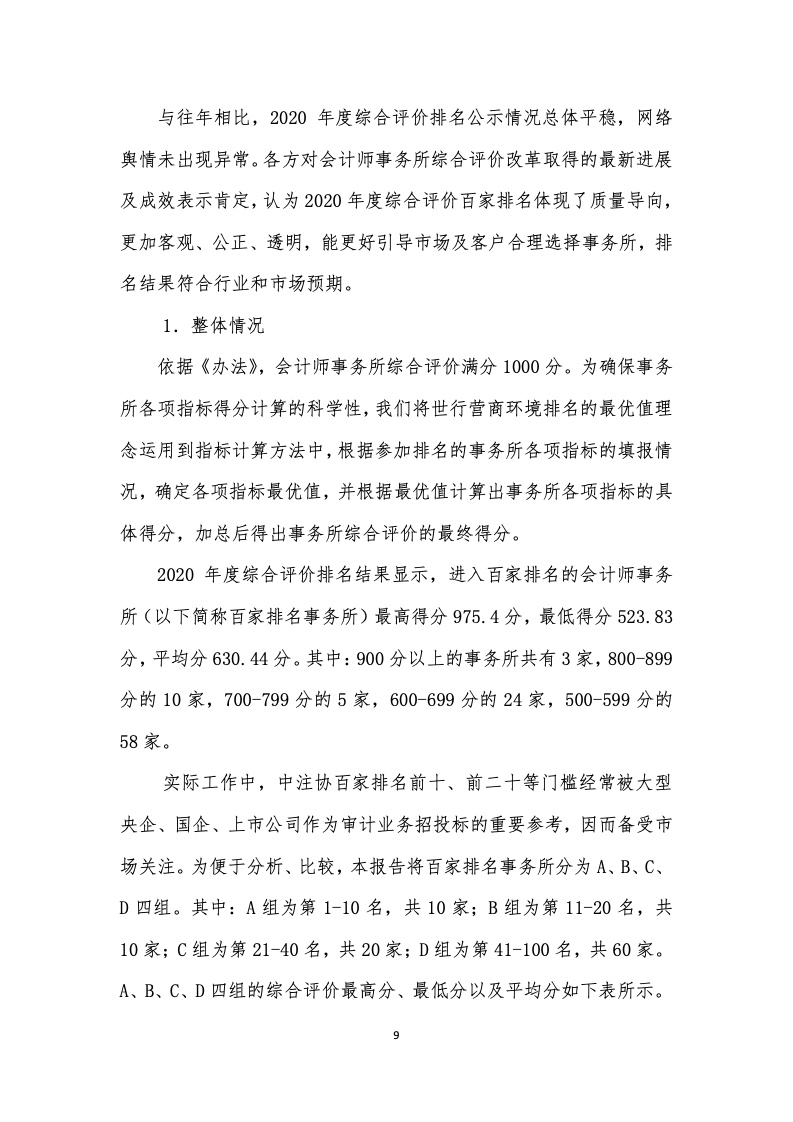 与往年相比，2020 年度综合评价排名公示情况总体平稳，网络舆情未出现异常。各方对会计师事务所综合评价改革取得的最新进展及成效表示肯定，认为 2020 年度综合评价百家排名体现了质量导向，更加客观、公正、透明，能更好引导市场及客户合理选择事务所，排名结果符合行业和市场预期。

1．整体情况

依据《办法》，会计师事务所综合评价满分 1000 分。为确保事务所各项指标得分计算的科学性，我们将世行营商环境排名的最优值理念运用到指标计算方法中，根据参加排名的事务所各项指标的填报情况，确定各项指标最优值，并根据最优值计算出事务所各项指标的具体得分，加总后得出事务所综合评价的最终得分。

2020 年度综合评价排名结果显示，进入百家排名的会计师事务所（以下简称百家排名事务所）最高得分 975.4 分，最低得分 523.83 分，平均分 630.44 分。其中：900 分以上的事务所共有 3 家，800-899 分的 10 家，700-799 分的 5 家，600-699 分的 24 家，500-599 分的 58 家。

实际工作中，中注协百家排名前十、前二十等门槛经常被大型央企、国企、上市公司作为审计业务招投标的重要参考，因而备受市场关注。为便于分析、比较，本报告将百家排名事务所分为 A、B、C、D 四组。其中：A 组为第 1-10 名，共 10 家；B 组为第 11-20 名，共 10 家；C 组为第 21-40 名，共 20 家；D 组为第 41-100 名，共 60 家。A、B、C、D 四组的综合评价最高分、最低分以及平均分如下表所示。

9